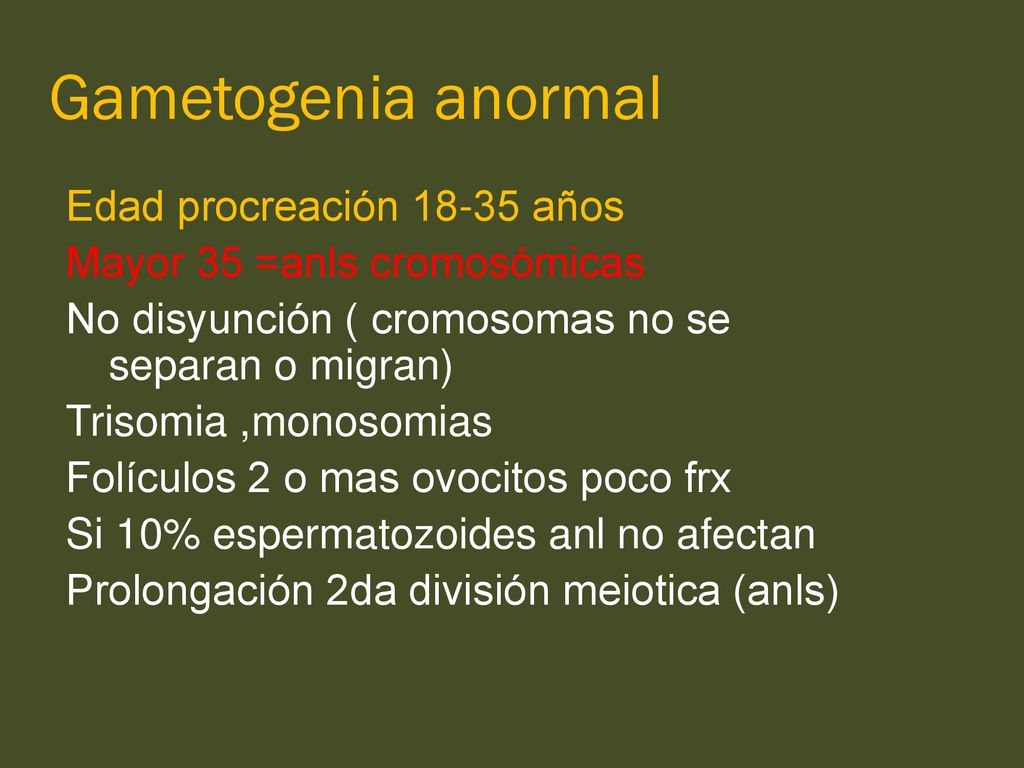 Gametogenia anormal

Edad procreación 18-35 años

Mayor 35 =anls cromosómicas

No disyunción ( cromosomas no se separan o migran)

Trisomia ,monosomias

Folículos 2 o mas ovocitos poco frx

Si 10% espermatozoides anl no afectan

Prolongación 2da división meiotica (anls)